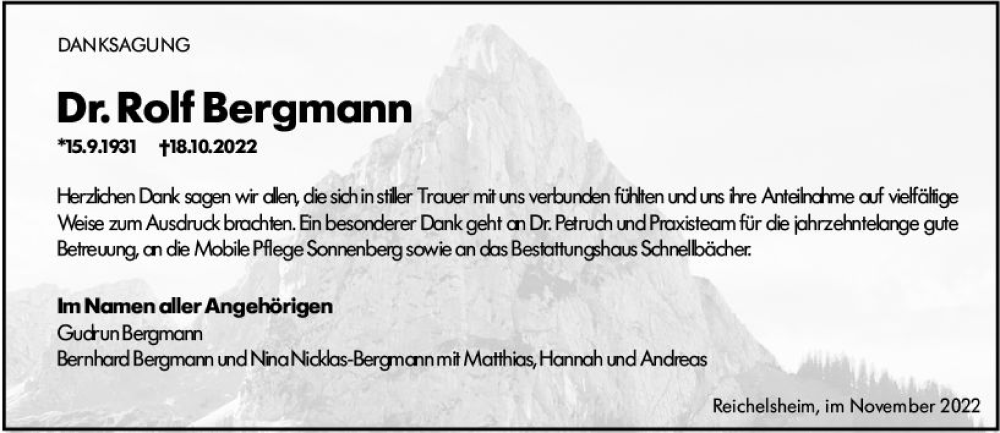 DANKSAGUNG

Dr. Rolf Bergmann

*15.9.1931 †18.10.2022

Herzlichen Dank sagen wir allen, die sich in stiller Trauer mit uns verbunden fühlten und uns ihre Anteilnahme auf vielfältige Weise zum Ausdruck brachten. Ein besonderer Dank geht an Dr. Petruch und Praxisteam für die jahrzehntelange gute Betreuung, an die Mobile Pflege Sonnenberg sowie an das Bestattungshaus Schnellbächer.

Im Namen aller Angehörigen
Gudrun Bergmann
Bernhard Bergmann und Nina Nicklas-Bergmann mit Matthias, Hannah und Andreas

Reichelsheim, im November 2022